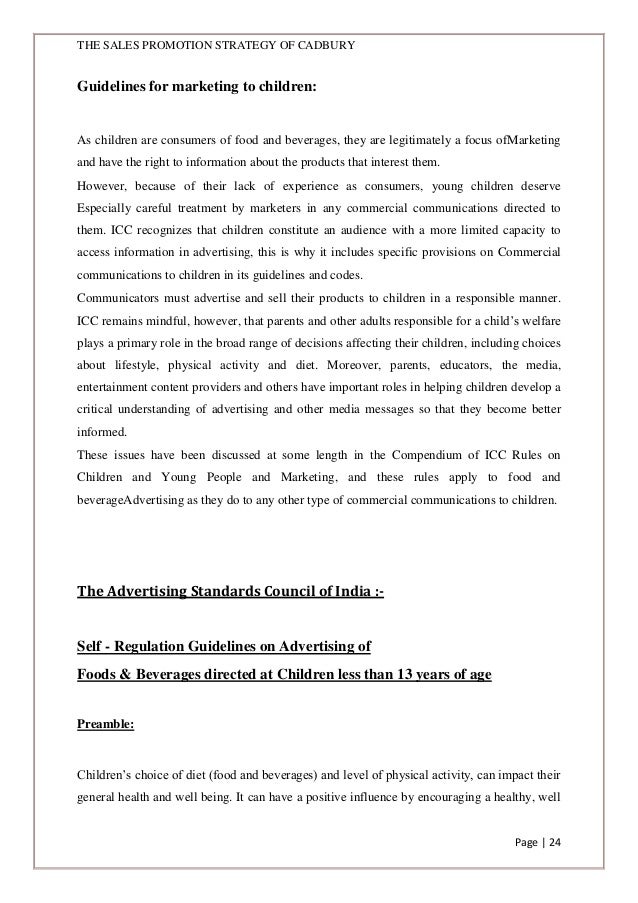 THE SALES PROMOTION STRATEGY OF CADBURY

Guidelines for marketing to children:

As children are consumers of food and beverages, they are legitimately a focus ofMarketing and have the right to information about the products that interest them.

However, because of their lack of experience as consumers, young children deserve Especially careful treatment by marketers in any commercial communications directed to them. ICC recognizes that children constitute an audience with a more limited capacity to access information in advertising, this is why it includes specific provisions on Commercial communications to children in its guidelines and codes.

Communicators must advertise and sell their products to children in a responsible manner. ICC remains mindful, however, that parents and other adults responsible for a child's welfare plays a primary role in the broad range of decisions affecting their children, including choices about lifestyle, physical activity and diet. Moreover, parents, educators, the media, entertainment content providers and others have important roles in helping children develop a critical understanding of advertising and other media messages so that they become better informed.

These issues have been discussed at some length in the Compendium of ICC Rules on Children and Young People and Marketing, and these rules apply to food and beverageAdvertising as they do to any other type of commercial communications to children.

The Advertising Standards Council of India :-

Self - Regulation Guidelines on Advertising of

Foods & Beverages directed at Children less than 13 years of age

Preamble:

Children's choice of diet (food and beverages) and level of physical activity, can impact their general health and well being. It can have a positive influence by encouraging a healthy, well

Page | 24